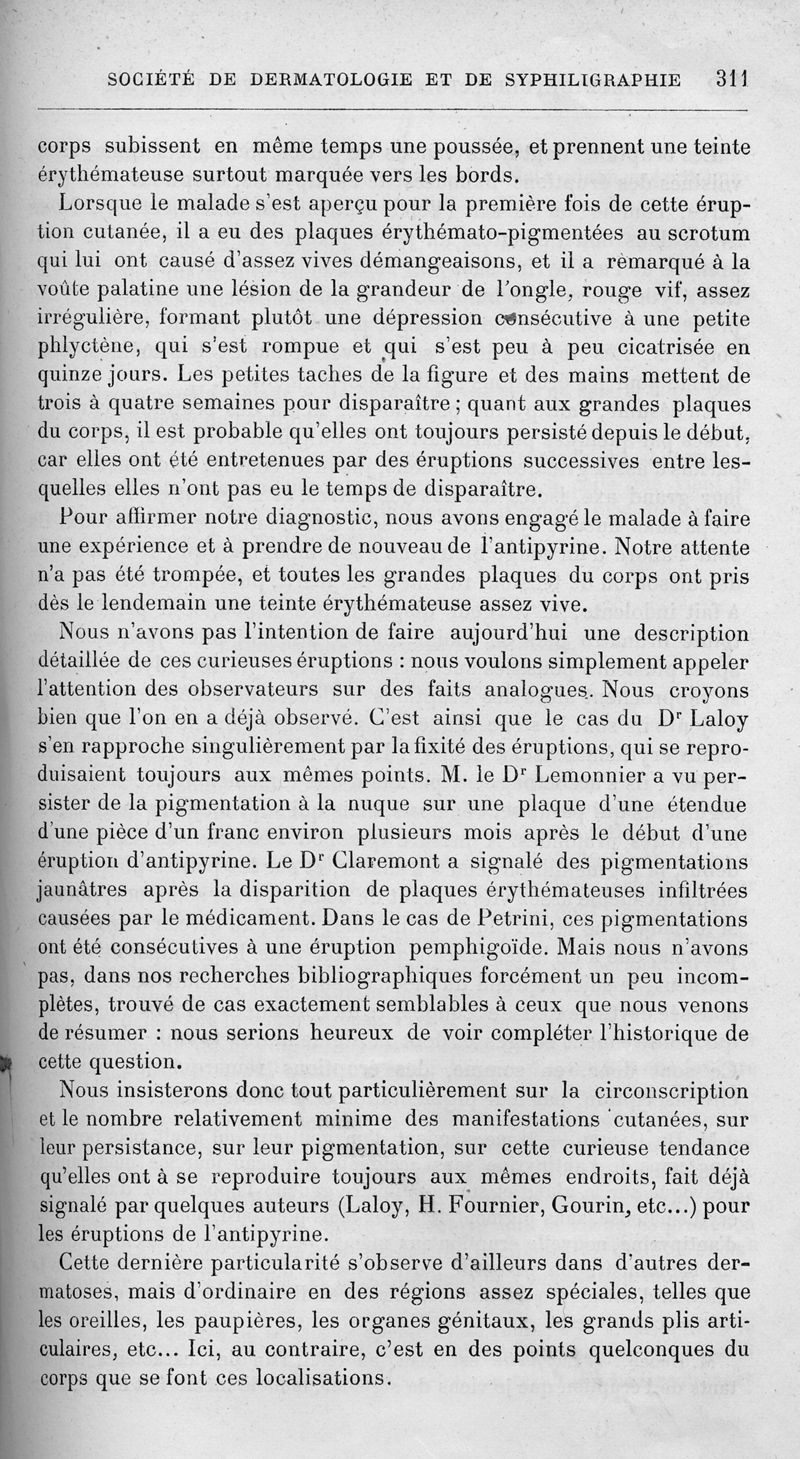 SOCIÉTÉ DE DERMATOLOGIE ET DE SYPHILIGRAPHIE 311

corps subissent en même temps une poussée, et prennent une teinte érythémateuse surtout marquée vers les bords.

Lorsque le malade s'est aperçu pour la première fois de cette éruption cutanée, il a eu des plaques érythémato-pigmentées au scrotum qui lui ont causé d'assez vives démangeaisons, et il a remarqué à la voûte palatine une lésion de la grandeur de l'ongle, rouge vif, assez irrégulière, formant plutôt une dépression consécutive à une petite phlyctène, qui s'est rompue et qui s'est peu à peu cicatrisée en quinze jours. Les petites taches de la figure et des mains mettent de trois à quatre semaines pour disparaître ; quant aux grandes plaques du corps, il est probable qu'elles ont toujours persisté depuis le début, car elles ont été entretenues par des éruptions successives entre lesquelles elles n'ont pas eu le temps de disparaître.

Pour affirmer notre diagnostic, nous avons engagé le malade à faire une expérience et à prendre de nouveau de l'antipyrine. Notre attente n'a pas été trompée, et toutes les grandes plaques du corps ont pris dès le lendemain une teinte érythémateuse assez vive.

Nous n'avons pas l'intention de faire aujourd'hui une description détaillée de ces curieuses éruptions : nous voulons simplement appeler l'attention des observateurs sur des faits analogues. Nous croyons bien que l'on en a déjà observé. C'est ainsi que le cas du Dr Laloy s'en rapproche singulièrement par la fixité des éruptions, qui se reproduisaient toujours aux mêmes points. M. le Dr Lemonnier a vu persister de la pigmentation à la nuque sur une plaque d'une étendue d'une pièce d'un franc environ plusieurs mois après le début d'une éruption d'antipyrine. Le Dr Claremont a signalé des pigmentations jaunâtres après la disparition de plaques érythémateuses infiltrées causées par le médicament. Dans le cas de Petrini, ces pigmentations ont été consécutives à une éruption pemphigoïde. Mais nous n'avons pas, dans nos recherches bibliographiques forcément un peu incomplètes, trouvé de cas exactement semblables à ceux que nous venons de résumer : nous serions heureux de voir compléter l'historique de cette question.

Nous insisterons donc tout particulièrement sur la circonscription et le nombre relativement minime des manifestations cutanées, sur leur persistance, sur leur pigmentation, sur cette curieuse tendance qu'elles ont à se reproduire toujours aux mêmes endroits, fait déjà signalé par quelques auteurs (Laloy, H. Fournier, Gourin, etc...) pour les éruptions de l'antipyrine.

Cette dernière particularité s'observe d'ailleurs dans d'autres dermatoses, mais d'ordinaire en des régions assez spéciales, telles que les oreilles, les paupières, les organes génitaux, les grands plis articulaires, etc... Ici, au contraire, c'est en des points quelconques du corps que se font ces localisations.